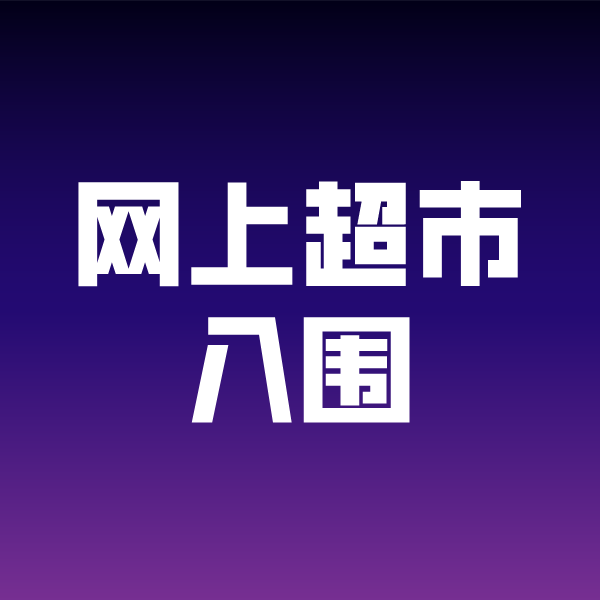 网上超市
入围